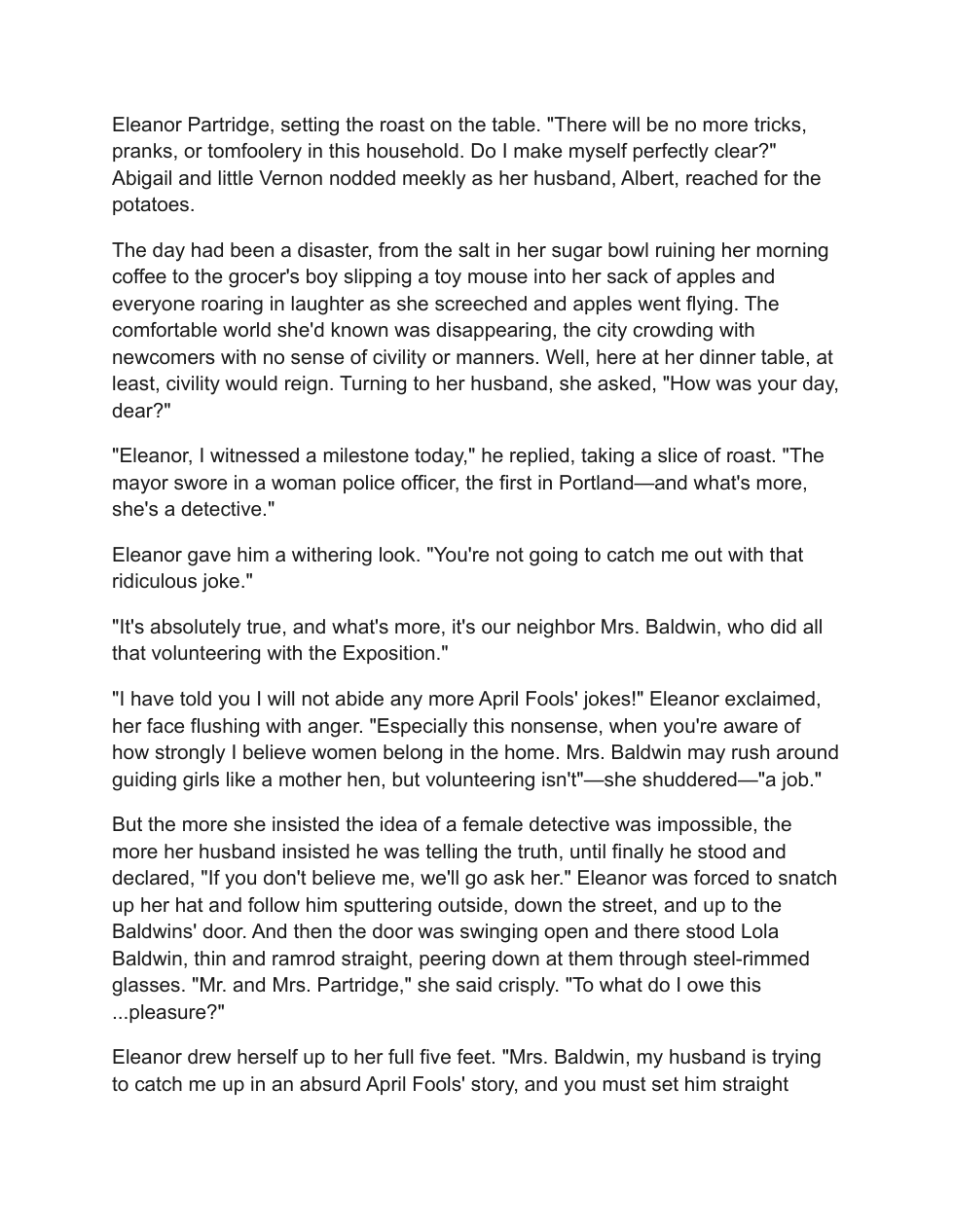 Eleanor Partridge, setting the roast on the table. "There will be no more tricks, pranks, or tomfoolery in this household. Do I make myself perfectly clear?" Abigail and little Vernon nodded meekly as her husband, Albert, reached for the potatoes.

The day had been a disaster, from the salt in her sugar bowl ruining her morning coffee to the grocer's boy slipping a toy mouse into her sack of apples and everyone roaring in laughter as she screeched and apples went flying. The comfortable world she'd known was disappearing, the city crowding with newcomers with no sense of civility or manners. Well, here at her dinner table, at least, civility would reign. Turning to her husband, she asked, "How was your day, dear?"

"Eleanor, I witnessed a milestone today," he replied, taking a slice of roast. "The mayor swore in a woman police officer, the first in Portland—and what's more, she's a detective."

Eleanor gave him a withering look. "You're not going to catch me out with that ridiculous joke."

"It's absolutely true, and what's more, it's our neighbor Mrs. Baldwin, who did all that volunteering with the Exposition."

"I have told you I will not abide any more April Fools' jokes!" Eleanor exclaimed, her face flushing with anger. "Especially this nonsense, when you're aware of how strongly I believe women belong in the home. Mrs. Baldwin may rush around guiding girls like a mother hen, but volunteering isn't"—she shuddered—"a job."

But the more she insisted the idea of a female detective was impossible, the more her husband insisted he was telling the truth, until finally he stood and declared, "If you don't believe me, we'll go ask her." Eleanor was forced to snatch up her hat and follow him sputtering outside, down the street, and up to the Baldwins' door. And then the door was swinging open and there stood Lola Baldwin, thin and ramrod straight, peering down at them through steel-rimmed glasses. "Mr. and Mrs. Partridge," she said crisply. "To what do I owe this ...pleasure?"

Eleanor drew herself up to her full five feet. "Mrs. Baldwin, my husband is trying to catch me up in an absurd April Fools' story, and you must set him straight